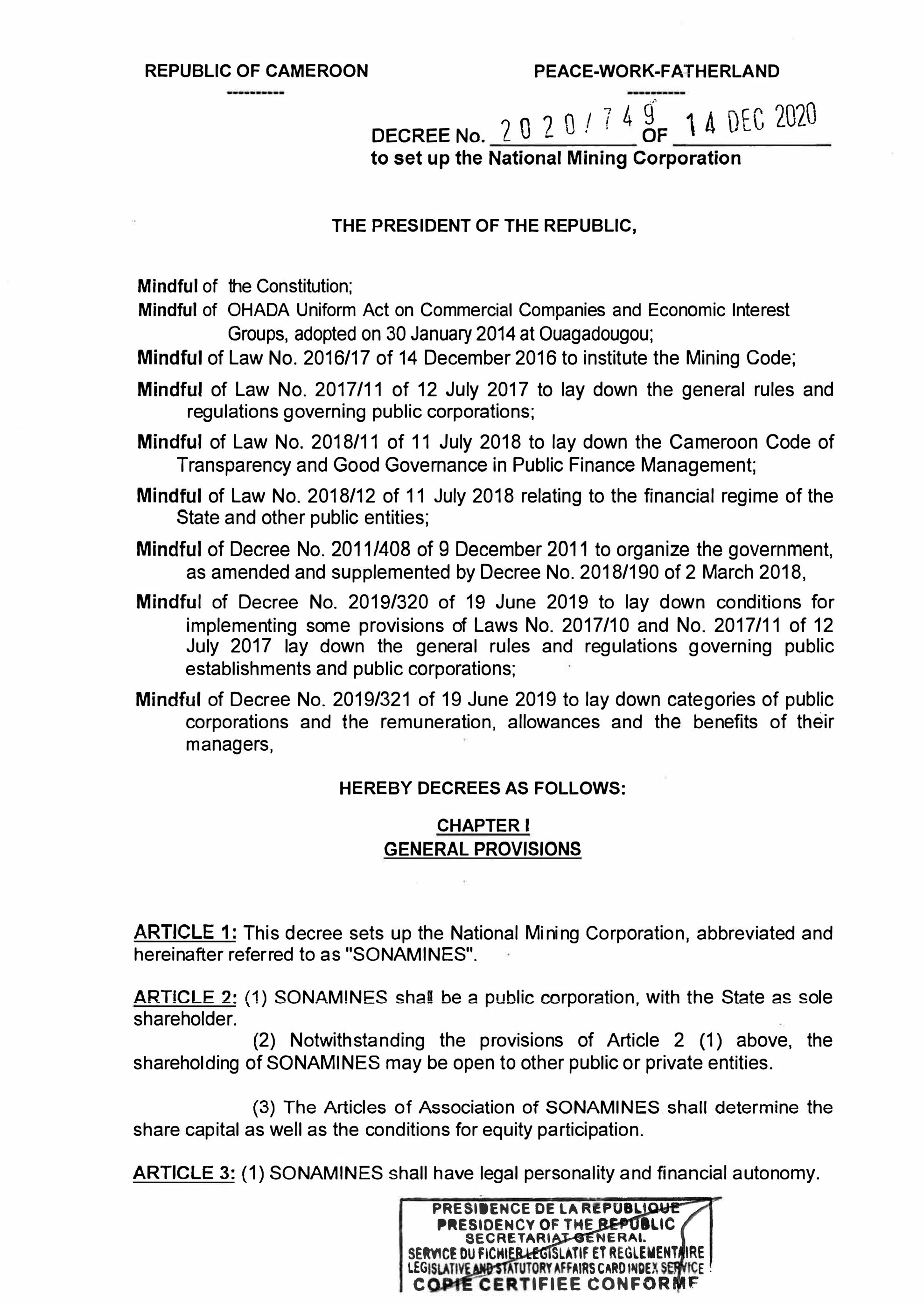 REPUBLIC OF CAMEROON
----------

PEACE-WORK-FATHERLAND
----------

DECREE No. 2020/749 OF 14 DEC 2020
to set up the National Mining Corporation

THE PRESIDENT OF THE REPUBLIC,

Mindful of the Constitution;
Mindful of OHADA Uniform Act on Commercial Companies and Economic Interest Groups, adopted on 30 January 2014 at Ouagadougou;
Mindful of Law No. 2016/17 of 14 December 2016 to institute the Mining Code;
Mindful of Law No. 2017/11 of 12 July 2017 to lay down the general rules and regulations governing public corporations;
Mindful of Law No. 2018/11 of 11 July 2018 to lay down the Cameroon Code of Transparency and Good Governance in Public Finance Management;
Mindful of Law No. 2018/12 of 11 July 2018 relating to the financial regime of the State and other public entities;
Mindful of Decree No. 2011/408 of 9 December 2011 to organize the government, as amended and supplemented by Decree No. 2018/190 of 2 March 2018,
Mindful of Decree No. 2019/320 of 19 June 2019 to lay down conditions for implementing some provisions of Laws No. 2017/10 and No. 2017/11 of 12 July 2017 lay down the general rules and regulations governing public establishments and public corporations;
Mindful of Decree No. 2019/321 of 19 June 2019 to lay down categories of public corporations and the remuneration, allowances and the benefits of their managers,

HEREBY DECREES AS FOLLOWS:

CHAPTER I
GENERAL PROVISIONS

ARTICLE 1: This decree sets up the National Mining Corporation, abbreviated and hereinafter referred to as "SONAMINES".

ARTICLE 2: (1) SONAMINES shall be a public corporation, with the State as sole shareholder.
(2) Notwithstanding the provisions of Article 2 (1) above, the shareholding of SONAMINES may be open to other public or private entities.

(3) The Articles of Association of SONAMINES shall determine the share capital as well as the conditions for equity participation.

ARTICLE 3: (1) SONAMINES shall have legal personality and financial autonomy.

PRESIDENCE DE LA REPUBLIQUE
PRESIDENCY OF THE REPUBLIC
SECRETARIAT GENERAL
SERVICE DU FICHIER LEGISLATIF ET REGLEMENTAIRE
LEGISLATIVE AND STATUTORY AFFAIRS CARD INDEX SERVICE
COPIE CERTIFIEE CONFORME